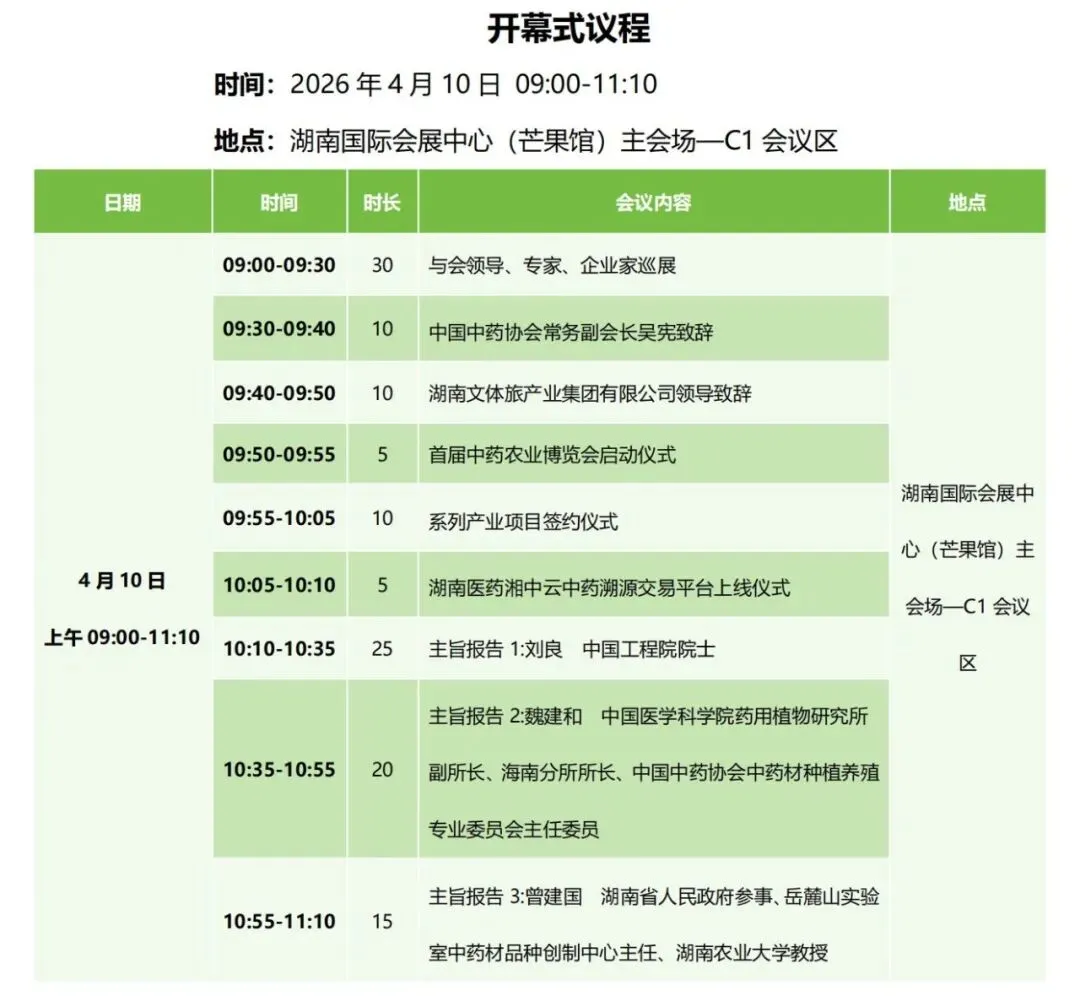 开幕式议程

时间：2026 年 4 月 10 日 09:00-11:10

地点：湖南国际会展中心（芒果馆）主会场—C1 会议区

| 日期 | 时间 | 时长 | 会议内容 | 地点 |
|---|---|---|---|---|
| 4 月 10 日 上午 09:00-11:10 | 09:00-09:30 | 30 | 与会领导、专家、企业家巡展 | 湖南国际会展中心（芒果馆）主会场—C1 会议区 |
| | 09:30-09:40 | 10 | 中国中药协会常务副会长吴宪致辞 | |
| | 09:40-09:50 | 10 | 湖南文体旅产业集团有限公司领导致辞 | |
| | 09:50-09:55 | 5 | 首届中药农业博览会启动仪式 | |
| | 09:55-10:05 | 10 | 系列产业项目签约仪式 | |
| | 10:05-10:10 | 5 | 湖南医药湘中云中药溯源交易平台上线仪式 | |
| | 10:10-10:35 | 25 | 主旨报告 1:刘良 中国工程院院士 | |
| | 10:35-10:55 | 20 | 主旨报告 2:魏建和 中国医学科学院药用植物研究所副所长、海南分所所长、中国中药协会中药材种植养殖专业委员会主任委员 | |
| | 10:55-11:10 | 15 | 主旨报告 3:曾建国 湖南省人民政府参事、岳麓山实验室中药材品种创制中心主任、湖南农业大学教授 | |